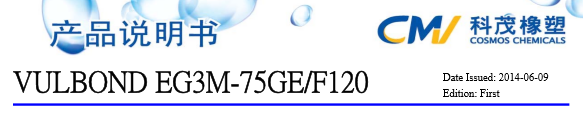 产品说明书

CM 科茂橡塑
COSMOS CHEMICALS

VULBOND EG3M-75GE/F120

Date Issued: 2014-06-09
Edition: First